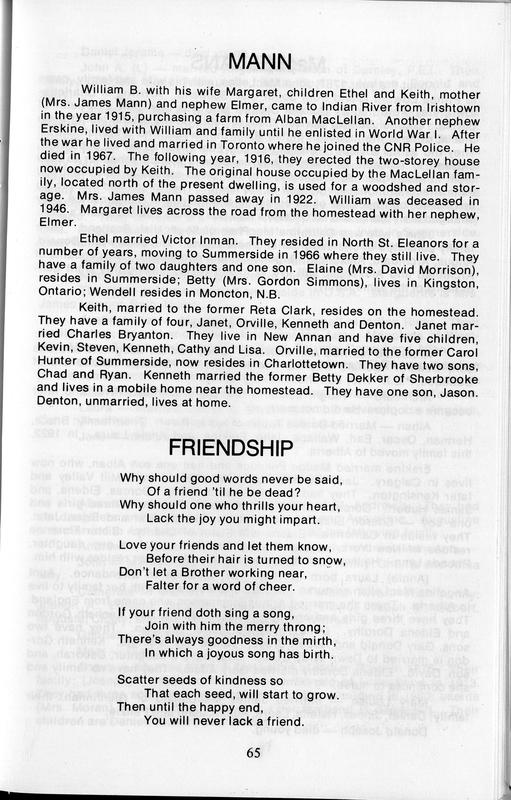 MANN

William B. with his wife Margaret, children Ethel and Keith, mother (Mrs. James Mann) and nephew Elmer, came to Indian River from Irishtown in the year 1915, purchasing a farm from Alban MacLellan. Another nephew Erskine, lived with William and family until he enlisted in World War I. After the war he lived and married in Toronto where he joined the CNR Police. He died in 1967. The following year, 1916, they erected the two-storey house now occupied by Keith. The original house occupied by the MacLellan family, located north of the present dwelling, is used for a woodshed and storage. Mrs. James Mann passed away in 1922. William was deceased in 1946. Margaret lives across the road from the homestead with her nephew, Elmer.

Ethel married Victor Inman. They resided in North St. Eleanors for a number of years, moving to Summerside in 1966 where they still live. They have a family of two daughters and one son. Elaine (Mrs. David Morrison), resides in Summerside; Betty (Mrs. Gordon Simmons), lives in Kingston, Ontario; Wendell resides in Moncton, N.B.

Keith, married to the former Reta Clark, resides on the homestead. They have a family of four, Janet, Orville, Kenneth and Denton. Janet married Charles Bryanton. They live in New Annan and have five children, Kevin, Steven, Kenneth, Cathy and Lisa. Orville, married to the former Carol Hunter of Summerside, now resides in Charlottetown. They have two sons, Chad and Ryan. Kenneth married the former Betty Dekker of Sherbrooke and lives in a mobile home near the homestead. They have one son, Jason. Denton, unmarried, lives at home.

FRIENDSHIP

Why should good words never be said,
Of a friend 'til he be dead?
Why should one who thrills your heart,
Lack the joy you might impart.

Love your friends and let them know,
Before their hair is turned to snow,
Don't let a Brother working near,
Falter for a word of cheer.

If your friend doth sing a song,
Join with him the merry throng;
There's always goodness in the mirth,
In which a joyous song has birth.

Scatter seeds of kindness so
That each seed, will start to grow.
Then until the happy end,
You will never lack a friend.

65